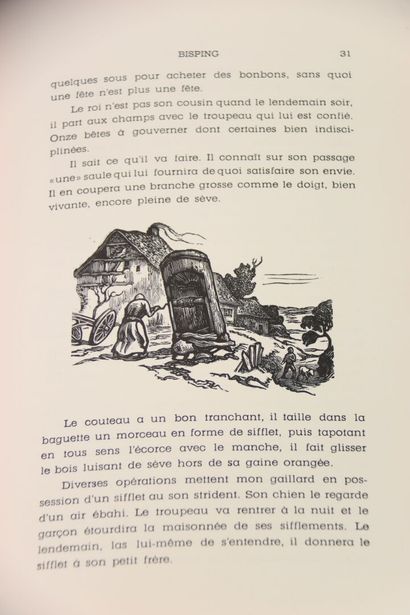 BISPING 31

quelques sous pour acheter des bonbons, sans quoi une fête n'est plus une fête.

Le roi n'est pas son cousin quand le lendemain soir, il part aux champs avec le troupeau qui lui est confié. Onze bêtes à gouverner dont certaines bien indisciplinées.

Il sait ce qu'il va faire. Il connaît sur son passage «une» saule qui lui fournira de quoi satisfaire son envie. Il en coupera une branche grosse comme le doigt, bien vivante, encore pleine de sève.

Le couteau a un bon tranchant, il taille dans la baguette un morceau en forme de sifflet, puis tapotant en tous sens l'écorce avec le manche, il fait glisser le bois luisant de sève hors de sa gaine orangée.

Diverses opérations mettent mon gaillard en possession d'un sifflet au son strident. Son chien le regarde d'un air ébahi. Le troupeau va rentrer à la nuit et le garçon étourdira la maisonnée de ses sifflements. Le lendemain, las lui-même de s'entendre, il donnera le sifflet à son petit frère.